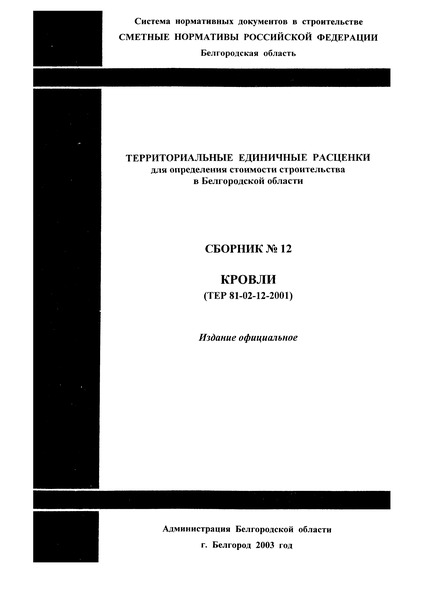 Система нормативных документов в строительстве
СМЕТНЫЕ НОРМАТИВЫ РОССИЙСКОЙ ФЕДЕРАЦИИ
Белгородская область

ТЕРРИТОРИАЛЬНЫЕ ЕДИНИЧНЫЕ РАСЦЕНКИ
для определения стоимости строительства
в Белгородской области

СБОРНИК № 12

КРОВЛИ
(ТЕР 81-02-12-2001)

Издание официальное

Администрация Белгородской области
г. Белгород 2003 год